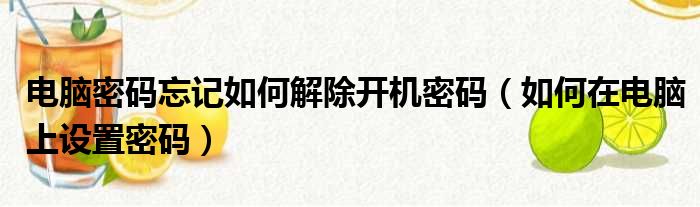 电脑密码忘记如何解除开机密码（如何在电脑上设置密码）